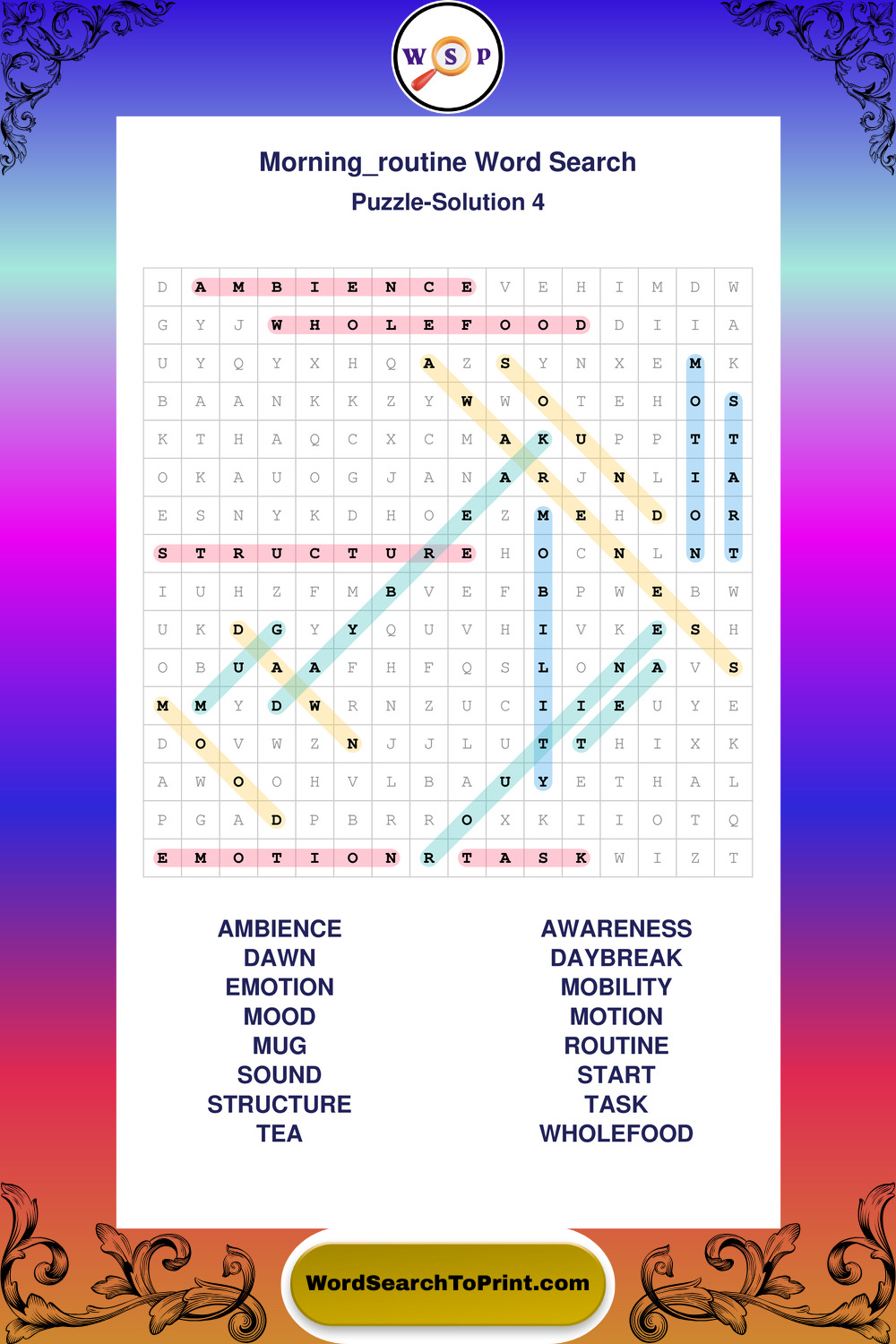 W S P

Morning_routine Word Search
Puzzle-Solution 4

| D | A | M | B | I | E | N | C | E | V | E | H | I | M | D | W |
|---|---|---|---|---|---|---|---|---|---|---|---|---|---|---|---|
| G | Y | J | W | H | O | L | E | F | O | O | D | D | I | I | A |
| U | Y | Q | Y | X | H | Q | A | Z | S | Y | N | X | E | M | K |
| B | A | A | N | K | K | Z | Y | W | W | O | T | E | H | O | S |
| K | T | H | A | Q | C | X | C | M | A | K | U | P | P | T | T |
| O | K | A | U | O | G | J | A | N | A | R | J | N | L | I | A |
| E | S | N | Y | K | D | H | O | E | Z | M | E | H | D | O | R |
| S | T | R | U | C | T | U | R | E | H | O | C | N | L | N | T |
| I | U | H | Z | F | M | B | V | E | F | B | P | W | E | B | W |
| U | K | D | G | Y | Y | Q | U | V | H | I | V | K | E | S | H |
| O | B | U | A | A | F | H | F | Q | S | L | O | N | A | V | S |
| M | M | Y | D | W | R | N | Z | U | C | I | I | E | U | Y | E |
| D | O | V | W | Z | N | J | J | L | U | T | T | H | I | X | K |
| A | W | O | O | H | V | L | B | A | U | Y | E | T | H | A | L |
| P | G | A | D | P | B | R | R | O | X | K | I | I | O | T | Q |
| E | M | O | T | I | O | N | R | T | A | S | K | W | I | Z | T |

AMBIENCE
DAWN
EMOTION
MOOD
MUG
SOUND
STRUCTURE
TEA

AWARENESS
DAYBREAK
MOBILITY
MOTION
ROUTINE
START
TASK
WHOLEFOOD

WordSearchToPrint.com